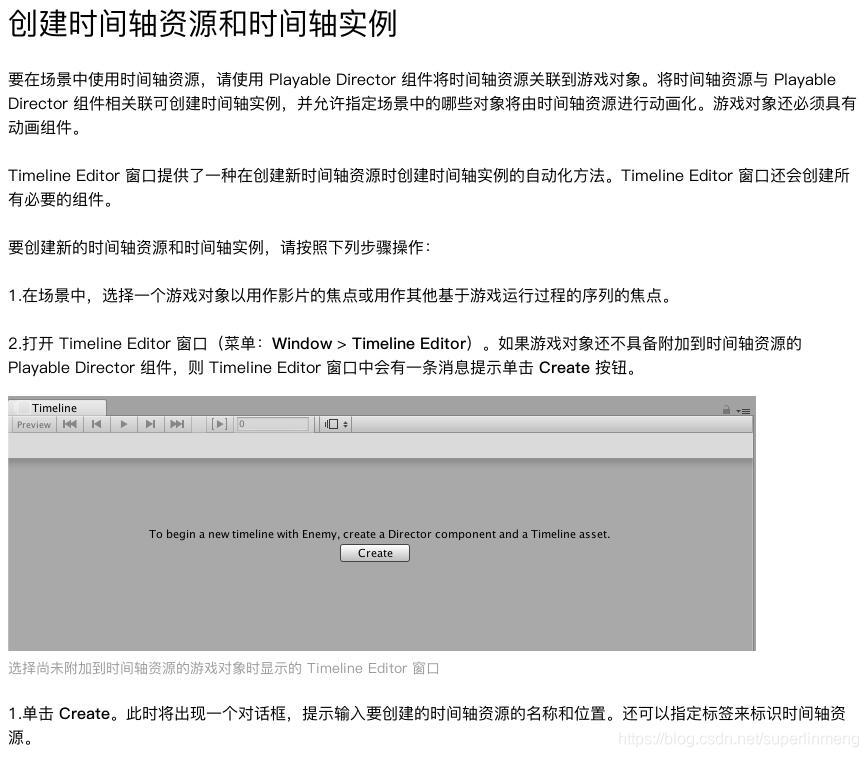 创建时间轴资源和时间轴实例

要在场景中使用时间轴资源，请使用 Playable Director 组件将时间轴资源关联到游戏对象。将时间轴资源与 Playable Director 组件相关联可创建时间轴实例，并允许指定场景中的哪些对象将由时间轴资源进行动画化。游戏对象还必须具有动画组件。

Timeline Editor 窗口提供了一种在创建新时间轴资源时创建时间轴实例的自动化方法。Timeline Editor 窗口还会创建所有必要的组件。

要创建新的时间轴资源和时间轴实例，请按照下列步骤操作：

1.在场景中，选择一个游戏对象以用作影片的焦点或用作其他基于游戏运行过程的序列的焦点。

2.打开 Timeline Editor 窗口（菜单：Window > Timeline Editor）。如果游戏对象还不具备附加到时间轴资源的 Playable Director 组件，则 Timeline Editor 窗口中会有一条消息提示单击 Create 按钮。

Timeline
Preview 0

To begin a new timeline with Enemy, create a Director component and a Timeline asset.
Create

选择尚未附加到时间轴资源的游戏对象时显示的 Timeline Editor 窗口

1.单击 Create。此时将出现一个对话框，提示输入要创建的时间轴资源的名称和位置。还可以指定标签来标识时间轴资源。

https://blog.csdn.net/superlinmeng